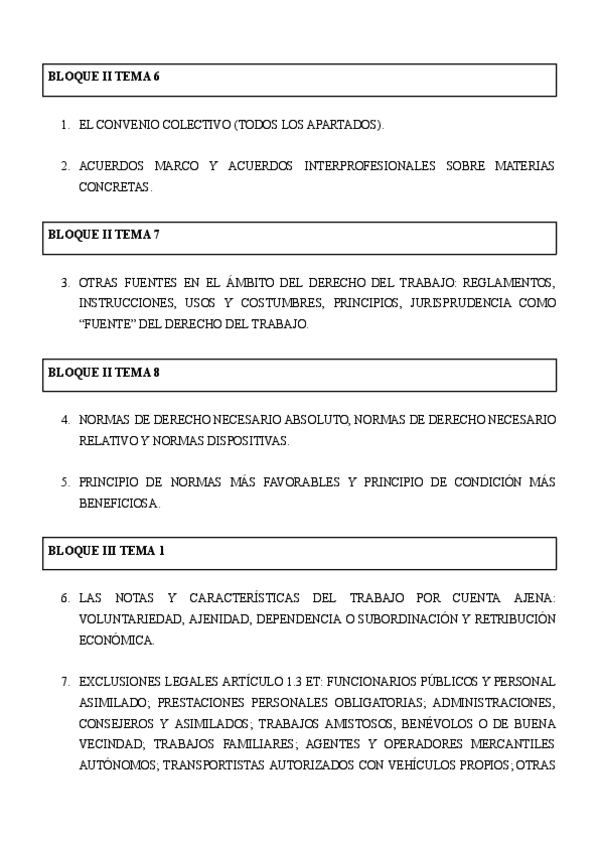 BLOQUE II TEMA 6

1. EL CONVENIO COLECTIVO (TODOS LOS APARTADOS).

2. ACUERDOS MARCO Y ACUERDOS INTERPROFESIONALES SOBRE MATERIAS CONCRETAS.

BLOQUE II TEMA 7

3. OTRAS FUENTES EN EL ÁMBITO DEL DERECHO DEL TRABAJO: REGLAMENTOS, INSTRUCCIONES, USOS Y COSTUMBRES, PRINCIPIOS, JURISPRUDENCIA COMO "FUENTE" DEL DERECHO DEL TRABAJO.

BLOQUE II TEMA 8

4. NORMAS DE DERECHO NECESARIO ABSOLUTO, NORMAS DE DERECHO NECESARIO RELATIVO Y NORMAS DISPOSITIVAS.

5. PRINCIPIO DE NORMAS MÁS FAVORABLES Y PRINCIPIO DE CONDICIÓN MÁS BENEFICIOSA.

BLOQUE III TEMA 1

6. LAS NOTAS Y CARACTERÍSTICAS DEL TRABAJO POR CUENTA AJENA: VOLUNTARIEDAD, AJENIDAD, DEPENDENCIA O SUBORDINACIÓN Y RETRIBUCIÓN ECONÓMICA.

7. EXCLUSIONES LEGALES ARTÍCULO 1.3 ET: FUNCIONARIOS PÚBLICOS Y PERSONAL ASIMILADO; PRESTACIONES PERSONALES OBLIGATORIAS; ADMINISTRACIONES, CONSEJEROS Y ASIMILADOS; TRABAJOS AMISTOSOS, BENÉVOLOS O DE BUENA VECINDAD; TRABAJOS FAMILIARES; AGENTES Y OPERADORES MERCANTILES AUTÓNOMOS; TRANSPORTISTAS AUTORIZADOS CON VEHÍCULOS PROPIOS; OTRAS